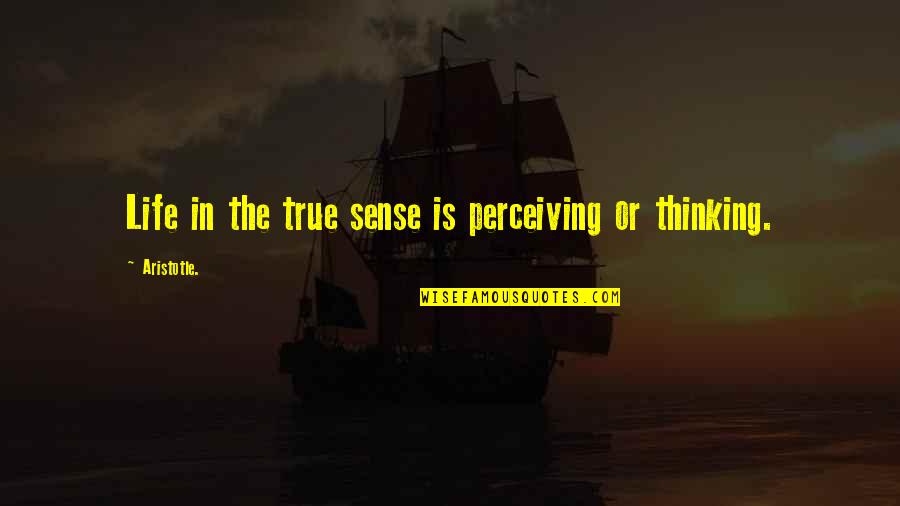 Life in the true sense is perceiving or thinking.

~ Aristotle.

WISEFAMOUSQUOTES.COM